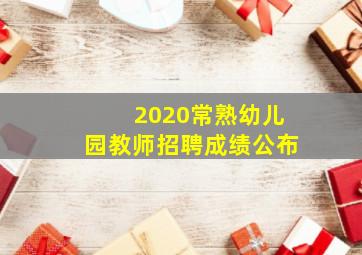 2020常熟幼儿园教师招聘成绩公布